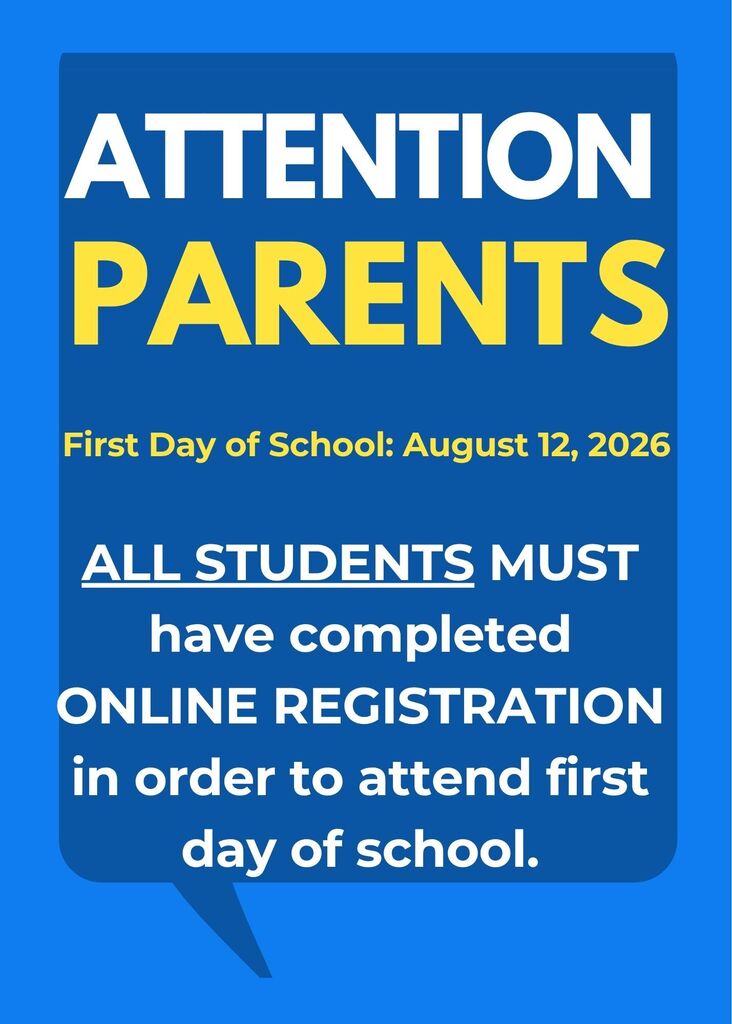 ATTENTION
PARENTS

First Day of School: August 12, 2026

ALL STUDENTS MUST have completed ONLINE REGISTRATION in order to attend first day of school.